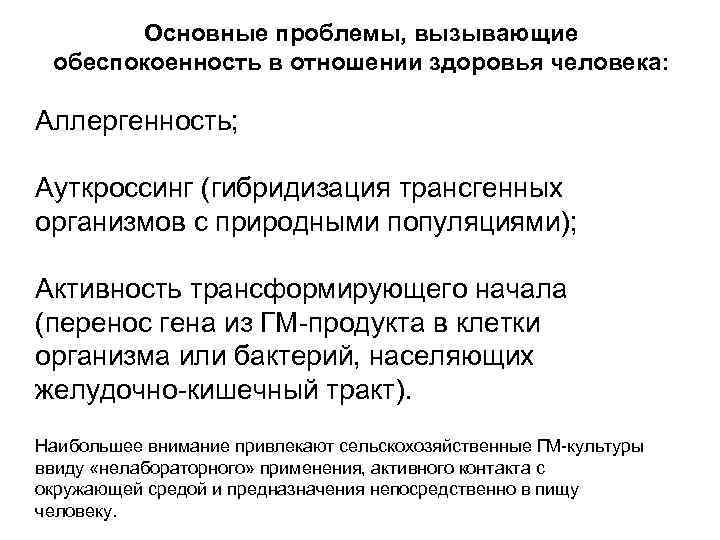 Основные проблемы, вызывающие обеспокоенность в отношении здоровья человека:

Аллергенность;

Ауткроссинг (гибридизация трансгенных организмов с природными популяциями);

Активность трансформирующего начала (перенос гена из ГМ-продукта в клетки организма или бактерий, населяющих желудочно-кишечный тракт).

Наибольшее внимание привлекают сельскохозяйственные ГМ-культуры ввиду «нелабораторного» применения, активного контакта с окружающей средой и предназначения непосредственно в пищу человеку.